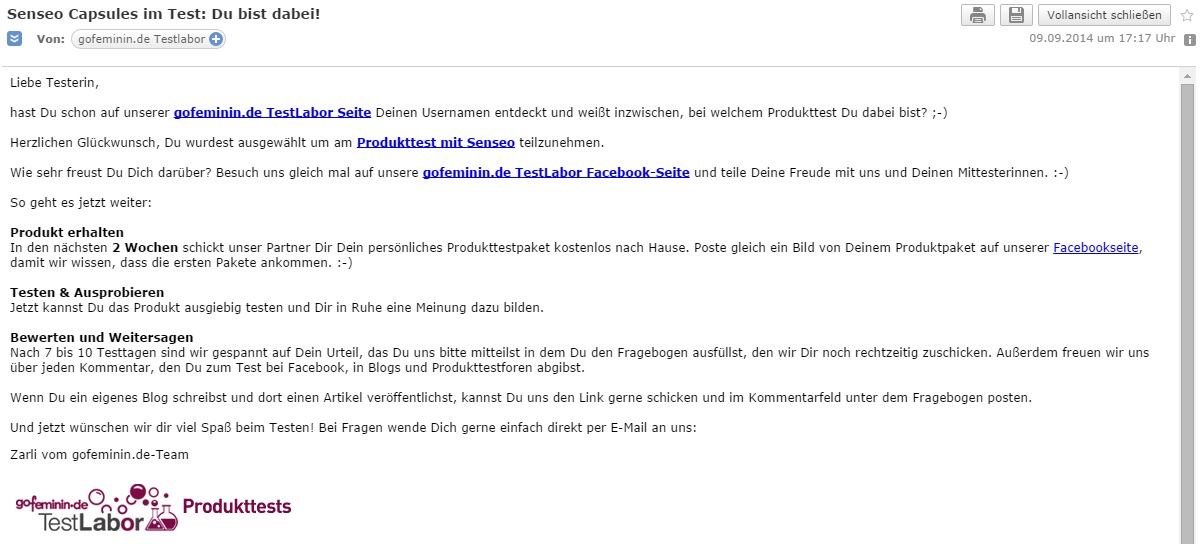 Senseo Capsules im Test: Du bist dabei!

Vollansicht schließen

Von: gofeminin.de Testlabor

09.09.2014 um 17:17 Uhr

Liebe Testerin,

hast Du schon auf unserer gofeminin.de TestLabor Seite Deinen Usernamen entdeckt und weißt inzwischen, bei welchem Produkttest Du dabei bist? ;-)

Herzlichen Glückwunsch, Du wurdest ausgewählt um am Produkttest mit Senseo teilzunehmen.

Wie sehr freust Du Dich darüber? Besuch uns gleich mal auf unsere gofeminin.de TestLabor Facebook-Seite und teile Deine Freude mit uns und Deinen Mittesterinnen. :-)

So geht es jetzt weiter:

Produkt erhalten
In den nächsten 2 Wochen schickt unser Partner Dir Dein persönliches Produkttestpaket kostenlos nach Hause. Poste gleich ein Bild von Deinem Produktpaket auf unserer Facebookseite, damit wir wissen, dass die ersten Pakete ankommen. :-)

Testen & Ausprobieren
Jetzt kannst Du das Produkt ausgiebig testen und Dir in Ruhe eine Meinung dazu bilden.

Bewerten und Weitersagen
Nach 7 bis 10 Testtagen sind wir gespannt auf Dein Urteil, das Du uns bitte mitteilst in dem Du den Fragebogen ausfüllst, den wir Dir noch rechtzeitig zuschicken. Außerdem freuen wir uns über jeden Kommentar, den Du zum Test bei Facebook, in Blogs und Produkttestforen abgibst.

Wenn Du ein eigenes Blog schreibst und dort einen Artikel veröffentlichst, kannst Du uns den Link gerne schicken und im Kommentarfeld unter dem Fragebogen posten.

Und jetzt wünschen wir dir viel Spaß beim Testen! Bei Fragen wende Dich gerne einfach direkt per E-Mail an uns:

Zarli vom gofeminin.de-Team

gofeminin.de TestLabor Produkttests